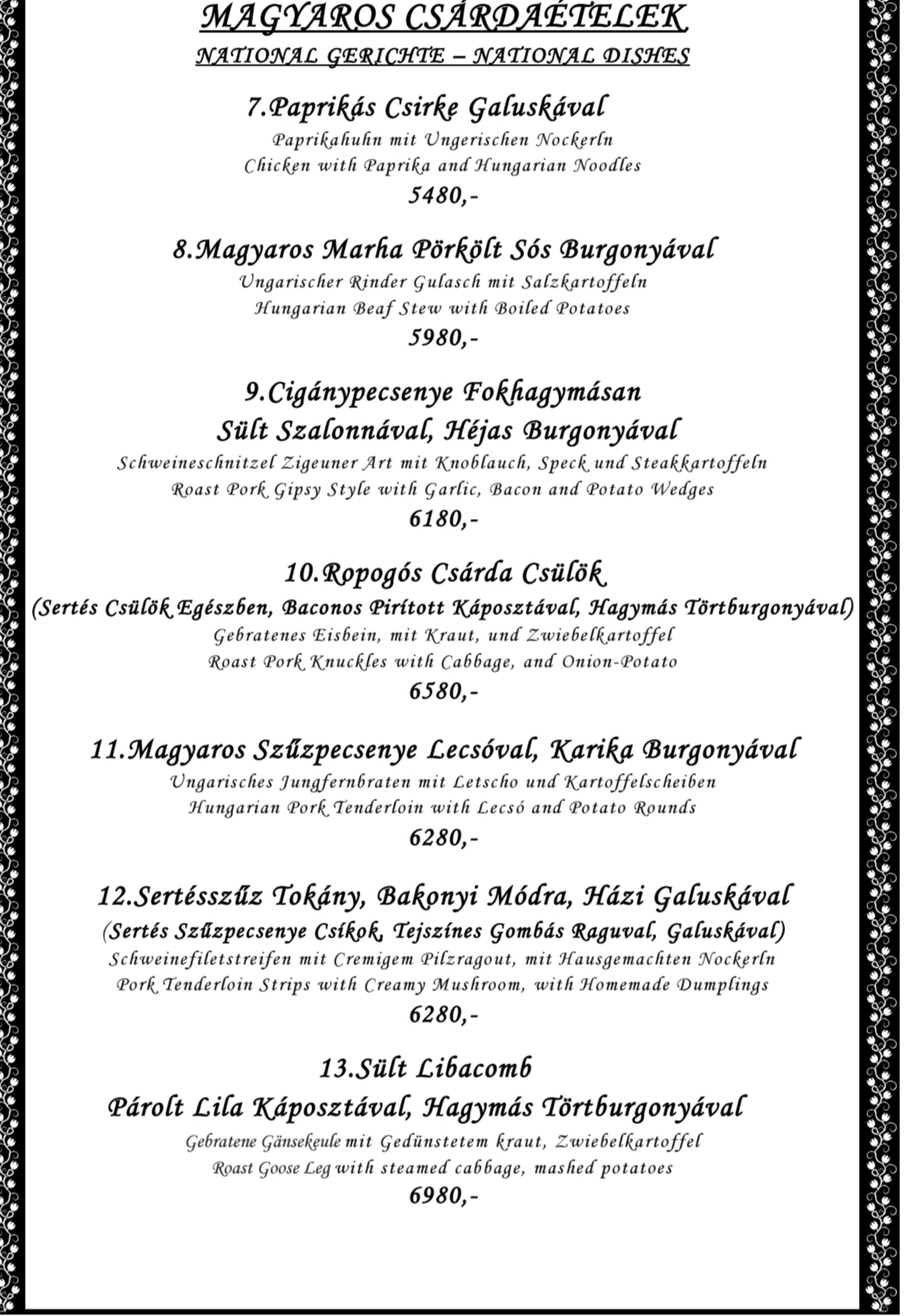 MAGYAROS CSÁRDAÉTELEK
NATIONAL GERICHTE – NATIONAL DISHES

7.Paprikás Csirke Galuskával
Paprikahuhn mit Ungerischen Nockerln
Chicken with Paprika and Hungarian Noodles
5480,-

8.Magyaros Marha Pörkölt Sós Burgonyával
Ungarischer Rinder Gulasch mit Salzkartoffeln
Hungarian Beaf Stew with Boiled Potatoes
5980,-

9.Cigánypecsenye Fokhagymásan
Sült Szalonnával, Héjas Burgonyával
Schweineschnitzel Zigeuner Art mit Knoblauch, Speck und Steakkartoffeln
Roast Pork Gipsy Style with Garlic, Bacon and Potato Wedges
6180,-

10.Ropogós Csárda Csülök
(Sertés Csülök Egészben, Baconos Pirított Káposztával, Hagymás Törtburgonyával)
Gebratenes Eisbein, mit Kraut, und Zwiebelkartoffel
Roast Pork Knuckles with Cabbage, and Onion-Potato
6580,-

11.Magyaros Szűzpecsenye Lecsóval, Karika Burgonyával
Ungarisches Jungfernbraten mit Letscho und Kartoffelscheiben
Hungarian Pork Tenderloin with Lecsó and Potato Rounds
6280,-

12.Sertésszűz Tokány, Bakonyi Módra, Házi Galuskával
(Sertés Szűzpecsenye Csíkok, Tejszínes Gombás Raguval, Galuskával)
Schweinefiletstreifen mit Cremigem Pilzragout, mit Hausgemachten Nockerln
Pork Tenderloin Strips with Creamy Mushroom, with Homemade Dumplings
6280,-

13.Sült Libacomb
Párolt Lila Káposztával, Hagymás Törtburgonyával
Gebratene Gänsekeule mit Gedünstetem kraut, Zwiebelkartoffel
Roast Goose Leg with steamed cabbage, mashed potatoes
6980,-